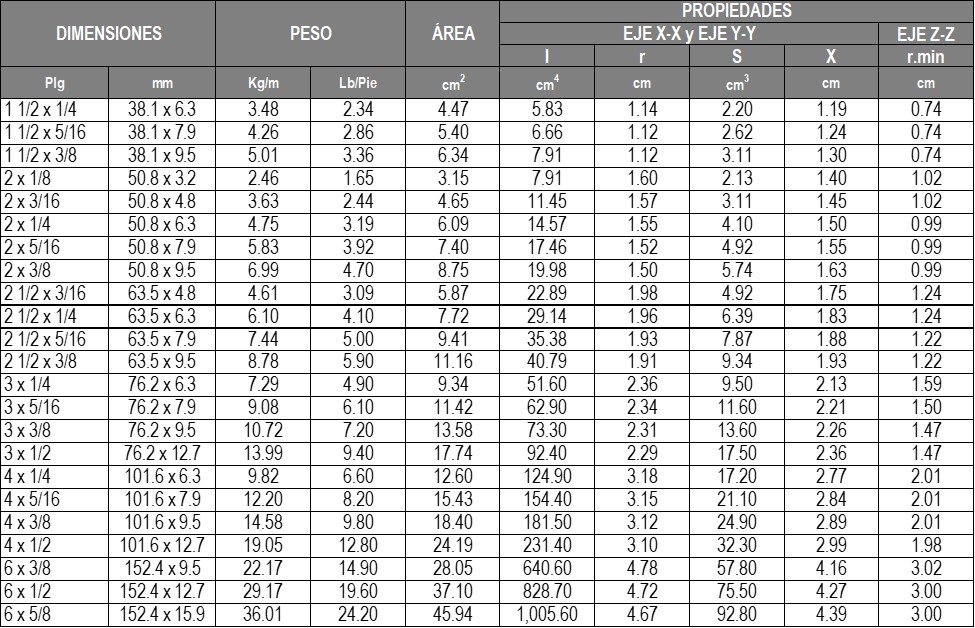 | DIMENSIONES | | PESO | | ÁREA | PROPIEDADES | | | | |
|---|---|---|---|---|---|---|---|---|---|
| | | | | | EJE X-X y EJE Y-Y | | | | EJE Z-Z |
| | | | | | I | r | S | X | r.min |
| Plg | mm | Kg/m | Lb/Pie | $cm^2$ | $cm^4$ | cm | $cm^3$ | cm | cm |
| 1 1/2 x 1/4 | 38.1 x 6.3 | 3.48 | 2.34 | 4.47 | 5.83 | 1.14 | 2.20 | 1.19 | 0.74 |
| 1 1/2 x 5/16 | 38.1 x 7.9 | 4.26 | 2.86 | 5.40 | 6.66 | 1.12 | 2.62 | 1.24 | 0.74 |
| 1 1/2 x 3/8 | 38.1 x 9.5 | 5.01 | 3.36 | 6.34 | 7.91 | 1.12 | 3.11 | 1.30 | 0.74 |
| 2 x 1/8 | 50.8 x 3.2 | 2.46 | 1.65 | 3.15 | 7.91 | 1.60 | 2.13 | 1.40 | 1.02 |
| 2 x 3/16 | 50.8 x 4.8 | 3.63 | 2.44 | 4.65 | 11.45 | 1.57 | 3.11 | 1.45 | 1.02 |
| 2 x 1/4 | 50.8 x 6.3 | 4.75 | 3.19 | 6.09 | 14.57 | 1.55 | 4.10 | 1.50 | 0.99 |
| 2 x 5/16 | 50.8 x 7.9 | 5.83 | 3.92 | 7.40 | 17.46 | 1.52 | 4.92 | 1.55 | 0.99 |
| 2 x 3/8 | 50.8 x 9.5 | 6.99 | 4.70 | 8.75 | 19.98 | 1.50 | 5.74 | 1.63 | 0.99 |
| 2 1/2 x 3/16 | 63.5 x 4.8 | 4.61 | 3.09 | 5.87 | 22.89 | 1.98 | 4.92 | 1.75 | 1.24 |
| 2 1/2 x 1/4 | 63.5 x 6.3 | 6.10 | 4.10 | 7.72 | 29.14 | 1.96 | 6.39 | 1.83 | 1.24 |
| 2 1/2 x 5/16 | 63.5 x 7.9 | 7.44 | 5.00 | 9.41 | 35.38 | 1.93 | 7.87 | 1.88 | 1.22 |
| 2 1/2 x 3/8 | 63.5 x 9.5 | 8.78 | 5.90 | 11.16 | 40.79 | 1.91 | 9.34 | 1.93 | 1.22 |
| 3 x 1/4 | 76.2 x 6.3 | 7.29 | 4.90 | 9.34 | 51.60 | 2.36 | 9.50 | 2.13 | 1.59 |
| 3 x 5/16 | 76.2 x 7.9 | 9.08 | 6.10 | 11.42 | 62.90 | 2.34 | 11.60 | 2.21 | 1.50 |
| 3 x 3/8 | 76.2 x 9.5 | 10.72 | 7.20 | 13.58 | 73.30 | 2.31 | 13.60 | 2.26 | 1.47 |
| 3 x 1/2 | 76.2 x 12.7 | 13.99 | 9.40 | 17.74 | 92.40 | 2.29 | 17.50 | 2.36 | 1.47 |
| 4 x 1/4 | 101.6 x 6.3 | 9.82 | 6.60 | 12.60 | 124.90 | 3.18 | 17.20 | 2.77 | 2.01 |
| 4 x 5/16 | 101.6 x 7.9 | 12.20 | 8.20 | 15.43 | 154.40 | 3.15 | 21.10 | 2.84 | 2.01 |
| 4 x 3/8 | 101.6 x 9.5 | 14.58 | 9.80 | 18.40 | 181.50 | 3.12 | 24.90 | 2.89 | 2.01 |
| 4 x 1/2 | 101.6 x 12.7 | 19.05 | 12.80 | 24.19 | 231.40 | 3.10 | 32.30 | 2.99 | 1.98 |
| 6 x 3/8 | 152.4 x 9.5 | 22.17 | 14.90 | 28.05 | 640.60 | 4.78 | 57.80 | 4.16 | 3.02 |
| 6 x 1/2 | 152.4 x 12.7 | 29.17 | 19.60 | 37.10 | 828.70 | 4.72 | 75.50 | 4.27 | 3.00 |
| 6 x 5/8 | 152.4 x 15.9 | 36.01 | 24.20 | 45.94 | 1,005.60 | 4.67 | 92.80 | 4.39 | 3.00 |